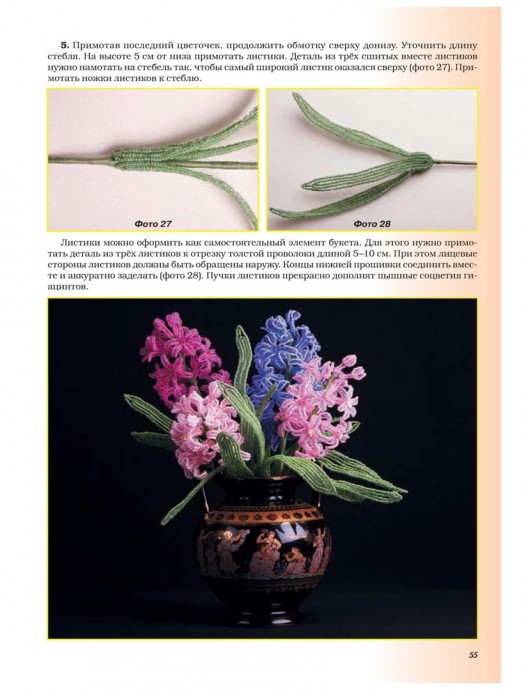 5. Примотав последний цветочек, продолжить обмотку сверху донизу. Уточнить длину стебля. На высоте 5 см от низа примотать листики. Деталь из трёх сшитых вместе листиков нужно намотать на стебель так, чтобы самый широкий листик оказался сверху (фото 27). Примотать ножки листиков к стеблю.

Фото 27

Фото 28

Листики можно оформить как самостоятельный элемент букета. Для этого нужно примотать деталь из трёх листиков к отрезку толстой проволоки длиной 5–10 см. При этом лицевые стороны листиков должны быть обращены наружу. Концы нижней прошивки соединить вместе и аккуратно заделать (фото 28). Пучки листиков прекрасно дополнят пышные соцветия гиацинтов.

55